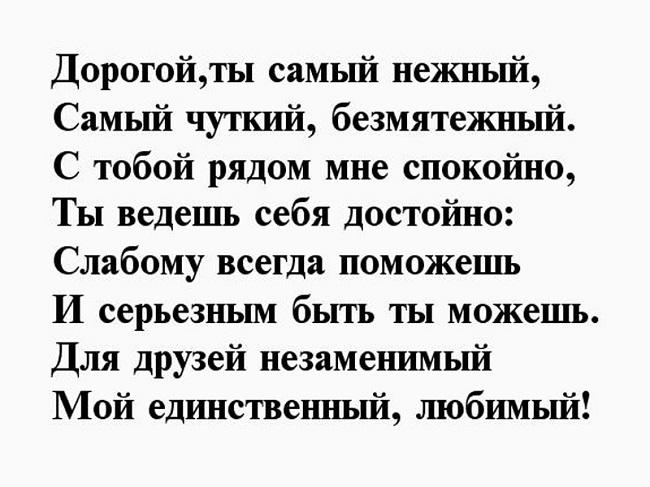 Дорогой,ты самый нежный,
Самый чуткий, безмятежный.
С тобой рядом мне спокойно,
Ты ведешь себя достойно:
Слабому всегда поможешь
И серьезным быть ты можешь.
Для друзей незаменимый
Мой единственный, любимый!